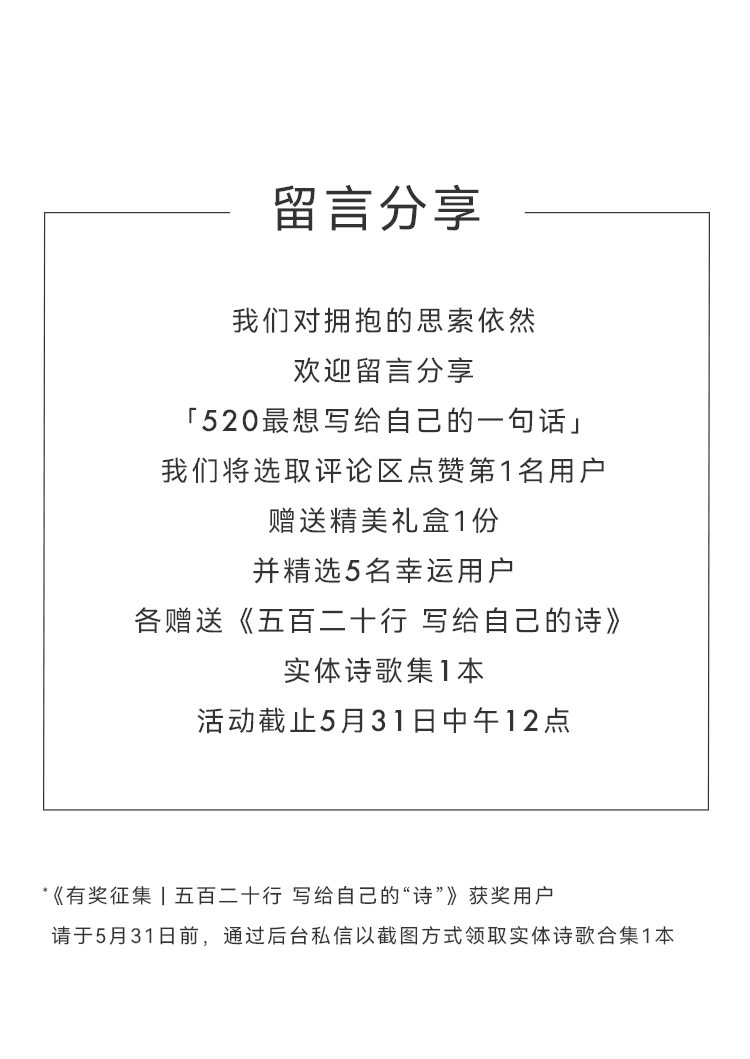 留言分享

我们对拥抱的思索依然
欢迎留言分享
「520最想写给自己的一句话」
我们将选取评论区点赞第1名用户
赠送精美礼盒1份
并精选5名幸运用户
各赠送《五百二十行 写给自己的诗》
实体诗歌集1本
活动截止5月31日中午12点

*《有奖征集丨五百二十行 写给自己的“诗”》获奖用户
请于5月31日前，通过后台私信以截图方式领取实体诗歌合集1本